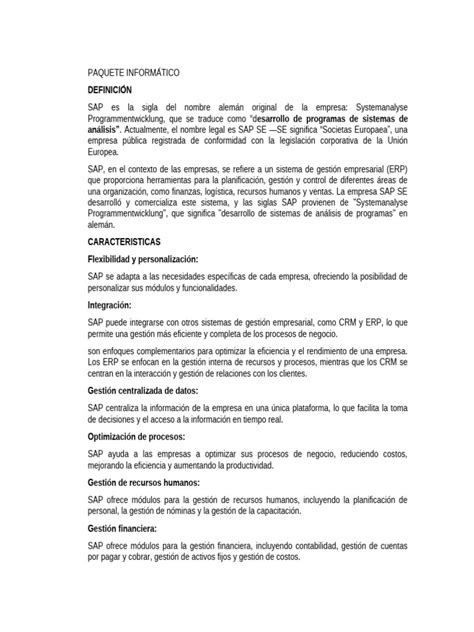 PAQUETE INFORMÁTICO

DEFINICIÓN

SAP es la sigla del nombre alemán original de la empresa: Systemanalyse Programmentwicklung, que se traduce como "desarrollo de programas de sistemas de análisis". Actualmente, el nombre legal es SAP SE —SE significa "Societas Europaea", una empresa pública registrada de conformidad con la legislación corporativa de la Unión Europea.

SAP, en el contexto de las empresas, se refiere a un sistema de gestión empresarial (ERP) que proporciona herramientas para la planificación, gestión y control de diferentes áreas de una organización, como finanzas, logística, recursos humanos y ventas. La empresa SAP SE desarrolló y comercializa este sistema, y las siglas SAP provienen de "Systemanalyse Programmentwicklung", que significa "desarrollo de sistemas de análisis de programas" en alemán.

CARACTERISTICAS

Flexibilidad y personalización:

SAP se adapta a las necesidades específicas de cada empresa, ofreciendo la posibilidad de personalizar sus módulos y funcionalidades.

Integración:

SAP puede integrarse con otros sistemas de gestión empresarial, como CRM y ERP, lo que permite una gestión más eficiente y completa de los procesos de negocio.

son enfoques complementarios para optimizar la eficiencia y el rendimiento de una empresa. Los ERP se enfocan en la gestión interna de recursos y procesos, mientras que los CRM se centran en la interacción y gestión de relaciones con los clientes.

Gestión centralizada de datos:

SAP centraliza la información de la empresa en una única plataforma, lo que facilita la toma de decisiones y el acceso a la información en tiempo real.

Optimización de procesos:

SAP ayuda a las empresas a optimizar sus procesos de negocio, reduciendo costos, mejorando la eficiencia y aumentando la productividad.

Gestión de recursos humanos:

SAP ofrece módulos para la gestión de recursos humanos, incluyendo la planificación de personal, la gestión de nóminas y la gestión de la capacitación.

Gestión financiera:

SAP ofrece módulos para la gestión financiera, incluyendo contabilidad, gestión de cuentas por pagar y cobrar, gestión de activos fijos y gestión de costos.